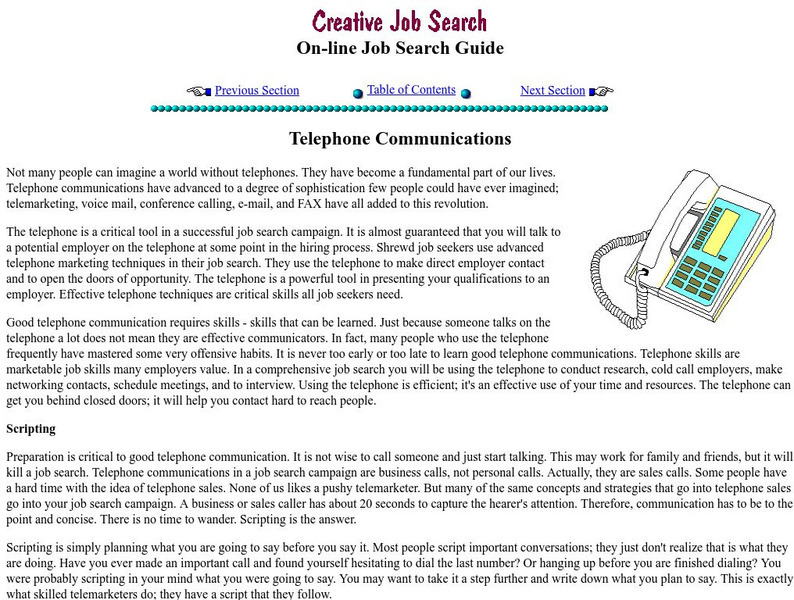 Creative Job Search
On-line Job Search Guide

Previous Section Table of Contents Next Section

Telephone Communications

Not many people can imagine a world without telephones. They have become a fundamental part of our lives. Telephone communications have advanced to a degree of sophistication few people could have ever imagined; telemarketing, voice mail, conference calling, e-mail, and FAX have all added to this revolution.

The telephone is a critical tool in a successful job search campaign. It is almost guaranteed that you will talk to a potential employer on the telephone at some point in the hiring process. Shrewd job seekers use advanced telephone marketing techniques in their job search. They use the telephone to make direct employer contact and to open the doors of opportunity. The telephone is a powerful tool in presenting your qualifications to an employer. Effective telephone techniques are critical skills all job seekers need.

Good telephone communication requires skills - skills that can be learned. Just because someone talks on the telephone a lot does not mean they are effective communicators. In fact, many people who use the telephone frequently have mastered some very offensive habits. It is never too early or too late to learn good telephone communications. Telephone skills are marketable job skills many employers value. In a comprehensive job search you will be using the telephone to conduct research, cold call employers, make networking contacts, schedule meetings, and to interview. Using the telephone is efficient; it's an effective use of your time and resources. The telephone can get you behind closed doors; it will help you contact hard to reach people.

Scripting

Preparation is critical to good telephone communication. It is not wise to call someone and just start talking. This may work for family and friends, but it will kill a job search. Telephone communications in a job search campaign are business calls, not personal calls. Actually, they are sales calls. Some people have a hard time with the idea of telephone sales. None of us likes a pushy telemarketer. But many of the same concepts and strategies that go into telephone sales go into your job search campaign. A business or sales caller has about 20 seconds to capture the hearer's attention. Therefore, communication has to be to the point and concise. There is no time to wander. Scripting is the answer.

Scripting is simply planning what you are going to say before you say it. Most people script important conversations; they just don't realize that is what they are doing. Have you ever made an important call and found yourself hesitating to dial the last number? Or hanging up before you are finished dialing? You were probably scripting in your mind what you were going to say. You may want to take it a step further and write down what you plan to say. This is exactly what skilled telemarketers do; they have a script that they follow.